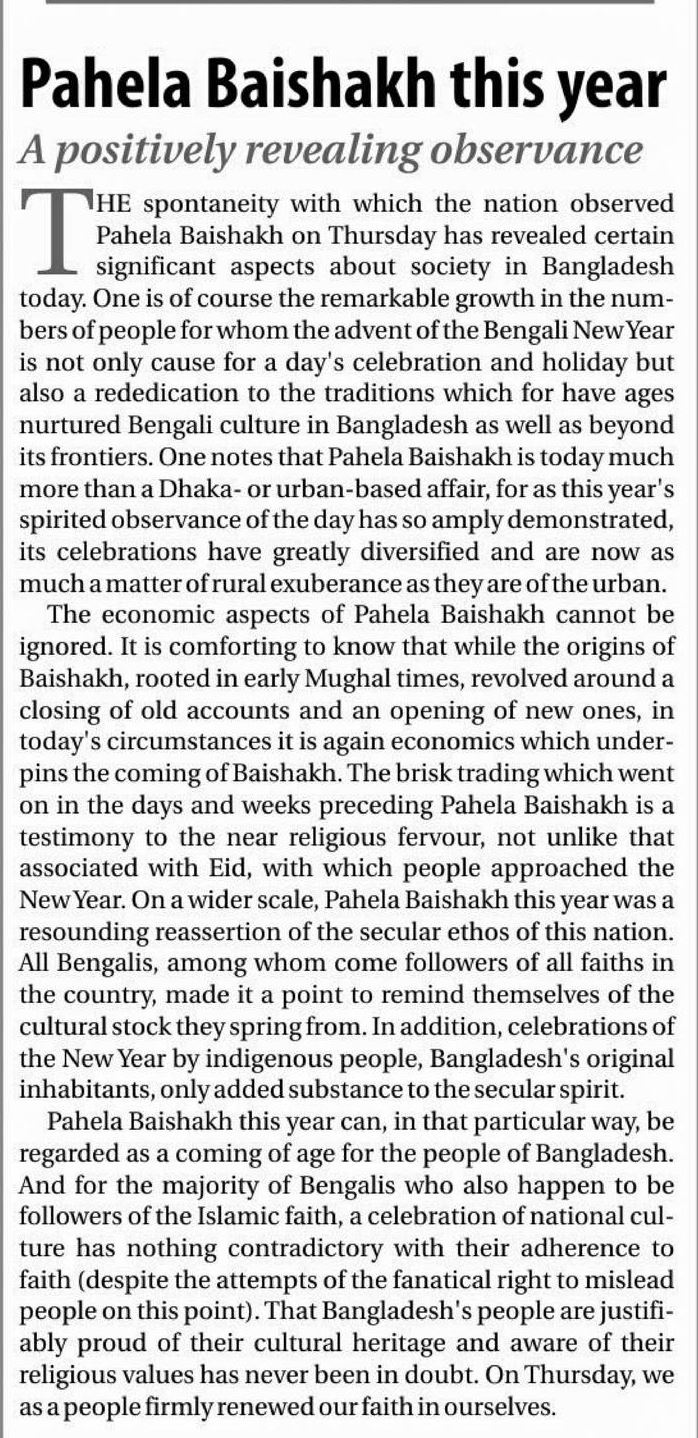 Pahela Baishakh this year

A positively revealing observance

THE spontaneity with which the nation observed Pahela Baishakh on Thursday has revealed certain significant aspects about society in Bangladesh today. One is of course the remarkable growth in the numbers of people for whom the advent of the Bengali New Year is not only cause for a day's celebration and holiday but also a rededication to the traditions which for have ages nurtured Bengali culture in Bangladesh as well as beyond its frontiers. One notes that Pahela Baishakh is today much more than a Dhaka- or urban-based affair, for as this year's spirited observance of the day has so amply demonstrated, its celebrations have greatly diversified and are now as much a matter of rural exuberance as they are of the urban.

The economic aspects of Pahela Baishakh cannot be ignored. It is comforting to know that while the origins of Baishakh, rooted in early Mughal times, revolved around a closing of old accounts and an opening of new ones, in today's circumstances it is again economics which underpins the coming of Baishakh. The brisk trading which went on in the days and weeks preceding Pahela Baishakh is a testimony to the near religious fervour, not unlike that associated with Eid, with which people approached the New Year. On a wider scale, Pahela Baishakh this year was a resounding reassertion of the secular ethos of this nation. All Bengalis, among whom come followers of all faiths in the country, made it a point to remind themselves of the cultural stock they spring from. In addition, celebrations of the New Year by indigenous people, Bangladesh's original inhabitants, only added substance to the secular spirit.

Pahela Baishakh this year can, in that particular way, be regarded as a coming of age for the people of Bangladesh. And for the majority of Bengalis who also happen to be followers of the Islamic faith, a celebration of national culture has nothing contradictory with their adherence to faith (despite the attempts of the fanatical right to mislead people on this point). That Bangladesh's people are justifiably proud of their cultural heritage and aware of their religious values has never been in doubt. On Thursday, we as a people firmly renewed our faith in ourselves.